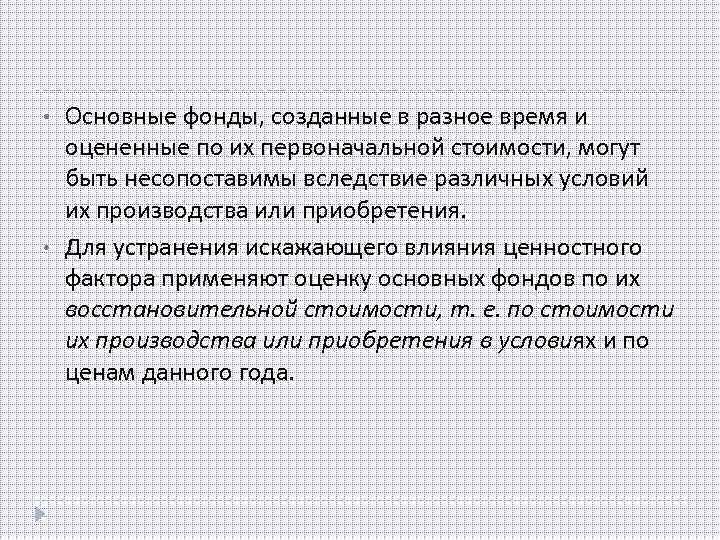 • Основные фонды, созданные в разное время и оцененные по их первоначальной стоимости, могут быть несопоставимы вследствие различных условий их производства или приобретения.

• Для устранения искажающего влияния ценностного фактора применяют оценку основных фондов по их восстановительной стоимости, т. е. по стоимости их производства или приобретения в условиях и по ценам данного года.